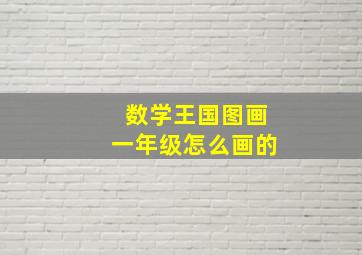 数学王国图画
一年级怎么画的